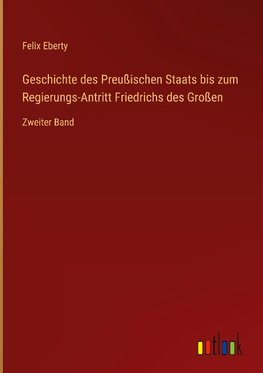 Felix Eberty

Geschichte des Preußischen Staats bis zum Regierungs-Antritt Friedrichs des Großen

Zweiter Band

outlook